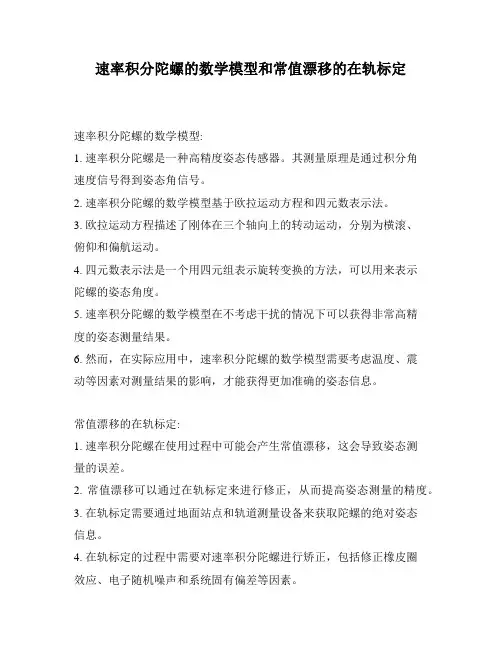 速率积分陀螺的数学模型和常值漂移的在轨标定

速率积分陀螺的数学模型:
1. 速率积分陀螺是一种高精度姿态传感器。其测量原理是通过积分角速度信号得到姿态角信号。
2. 速率积分陀螺的数学模型基于欧拉运动方程和四元数表示法。
3. 欧拉运动方程描述了刚体在三个轴向上的转动运动，分别为横滚、俯仰和偏航运动。
4. 四元数表示法是一个用四元组表示旋转变换的方法，可以用来表示陀螺的姿态角度。
5. 速率积分陀螺的数学模型在不考虑干扰的情况下可以获得非常高精度的姿态测量结果。
6. 然而，在实际应用中，速率积分陀螺的数学模型需要考虑温度、震动等因素对测量结果的影响，才能获得更加准确的姿态信息。

常值漂移的在轨标定:
1. 速率积分陀螺在使用过程中可能会产生常值漂移，这会导致姿态测量的误差。
2. 常值漂移可以通过在轨标定来进行修正，从而提高姿态测量的精度。
3. 在轨标定需要通过地面站点和轨道测量设备来获取陀螺的绝对姿态信息。
4. 在轨标定的过程中需要对速率积分陀螺进行矫正，包括修正橡皮圈效应、电子随机噪声和系统固有偏差等因素。